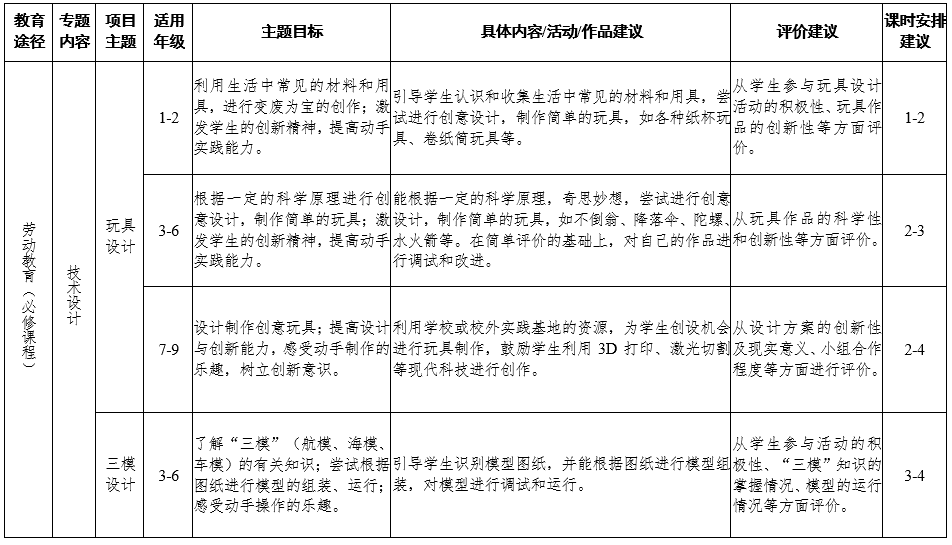 | 教育途径 | 专题内容 | 项目主题 | 适用年级 | 主题目标 | 具体内容/活动/作品建议 | 评价建议 | 课时安排建议 |
|---|---|---|---|---|---|---|---|
| 劳动教育（必修课程） | 技术设计 | 玩具设计 | 1-2 | 利用生活中常见的材料和用具，进行变废为宝的创作；激发学生的创新精神，提高动手实践能力。 | 引导学生认识和收集生活中常见的材料和用具，尝试进行创意设计，制作简单的玩具，如各种纸杯玩具、卷纸筒玩具等。 | 从学生参与玩具设计活动的积极性、玩具作品的创新性等方面评价。 | 1-2 |
| | | | 3-6 | 根据一定的科学原理进行创意设计，制作简单的玩具；激发学生的创新精神，提高动手实践能力。 | 能根据一定的科学原理，奇思妙想，尝试进行创意设计，制作简单的玩具，如不倒翁、降落伞、陀螺、水火箭等。在简单评价的基础上，对自己的作品进行调试和改进。 | 从玩具作品的科学性和创新性等方面评价。 | 2-3 |
| | | | 7-9 | 设计制作创意玩具；提高设计与创新能力，感受动手制作的乐趣，树立创新意识。 | 利用学校或校外实践基地的资源，为学生创设机会进行玩具制作，鼓励学生利用 3D 打印、激光切割等现代科技进行创作。 | 从设计方案的创新性及现实意义、小组合作程度等方面进行评价。 | 2-4 |
| | | 三模设计 | 3-6 | 了解“三模”（航模、海模、车模）的有关知识；尝试根据图纸进行模型的组装、运行；感受动手操作的乐趣。 | 引导学生识别模型图纸，并能根据图纸进行模型组装，对模型进行调试和运行。 | 从学生参与活动的积极性、“三模”知识的掌握情况、模型的运行情况等方面评价。 | 3-4 |